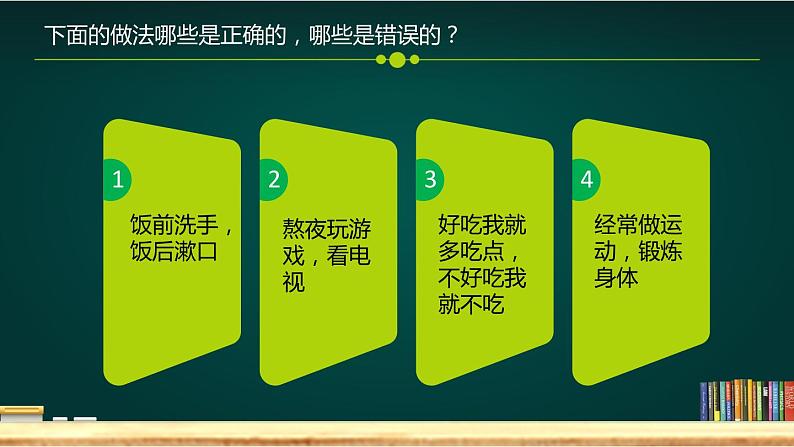 下面的做法哪些是正确的，哪些是错误的？

1
饭前洗手，饭后漱口

2
熬夜玩游戏，看电视

3
好吃我就多吃点，不好吃我就不吃

4
经常做运动，锻炼身体